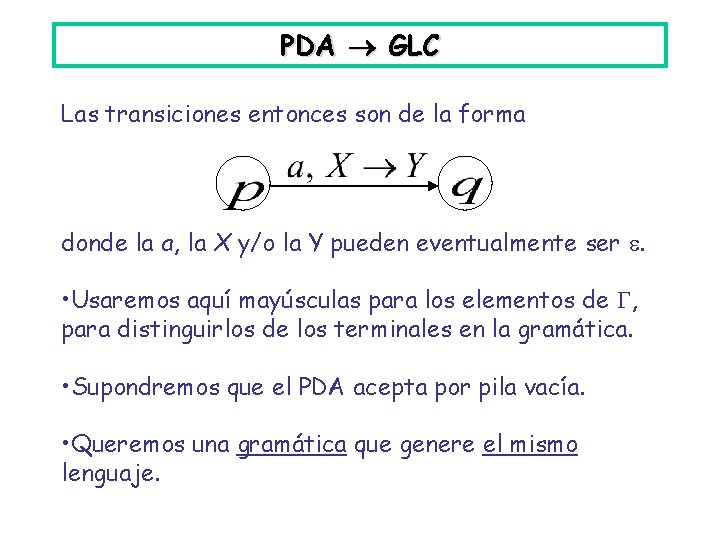 PDA $\rightarrow$ GLC

Las transiciones entonces son de la forma

$p$ $a, X \rightarrow Y$ $q$

donde la a, la X y/o la Y pueden eventualmente ser $\varepsilon$.

•Usaremos aquí mayúsculas para los elementos de $\Gamma$, para distinguirlos de los terminales en la gramática.

•Supondremos que el PDA acepta por pila vacía.

•Queremos una gramática que genere el mismo lenguaje.